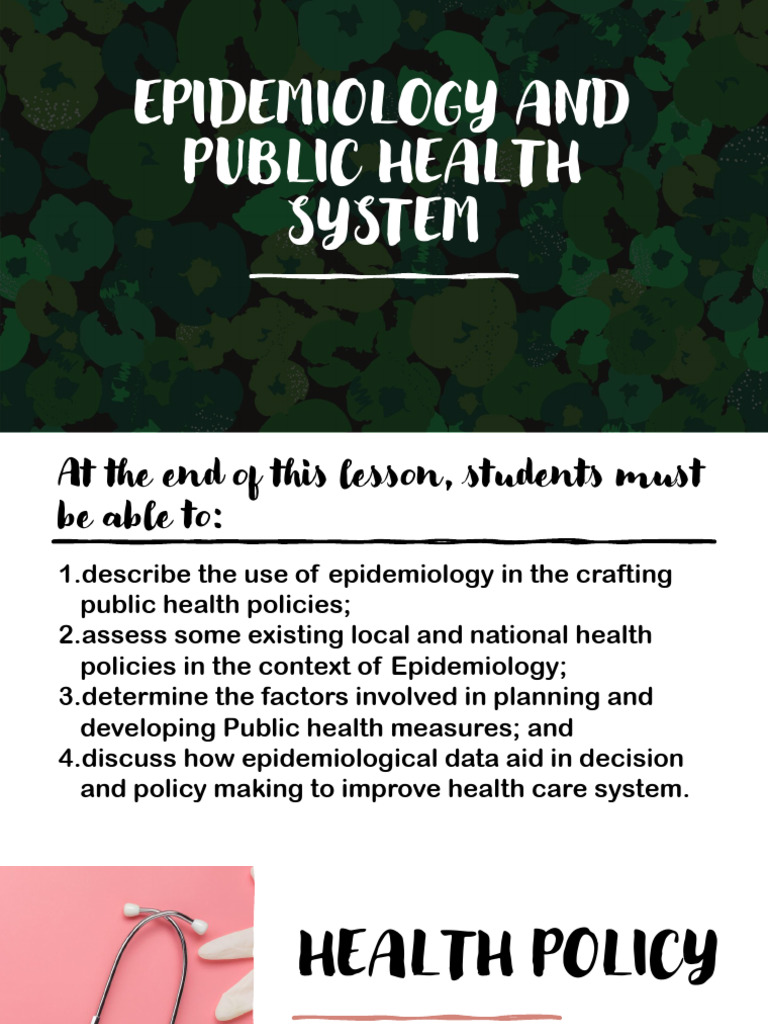 EPIDEMIOLOGY AND PUBLIC HEALTH SYSTEM

At the end of this lesson, students must be able to:

1.describe the use of epidemiology in the crafting public health policies;
2.assess some existing local and national health policies in the context of Epidemiology;
3.determine the factors involved in planning and developing Public health measures; and
4.discuss how epidemiological data aid in decision and policy making to improve health care system.

HEALTH POLICY